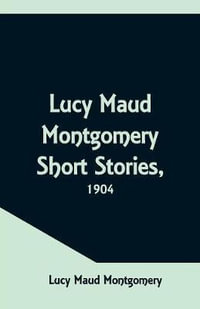 Lucy Maud Montgomery Short Stories,

1904

Lucy Maud Montgomery